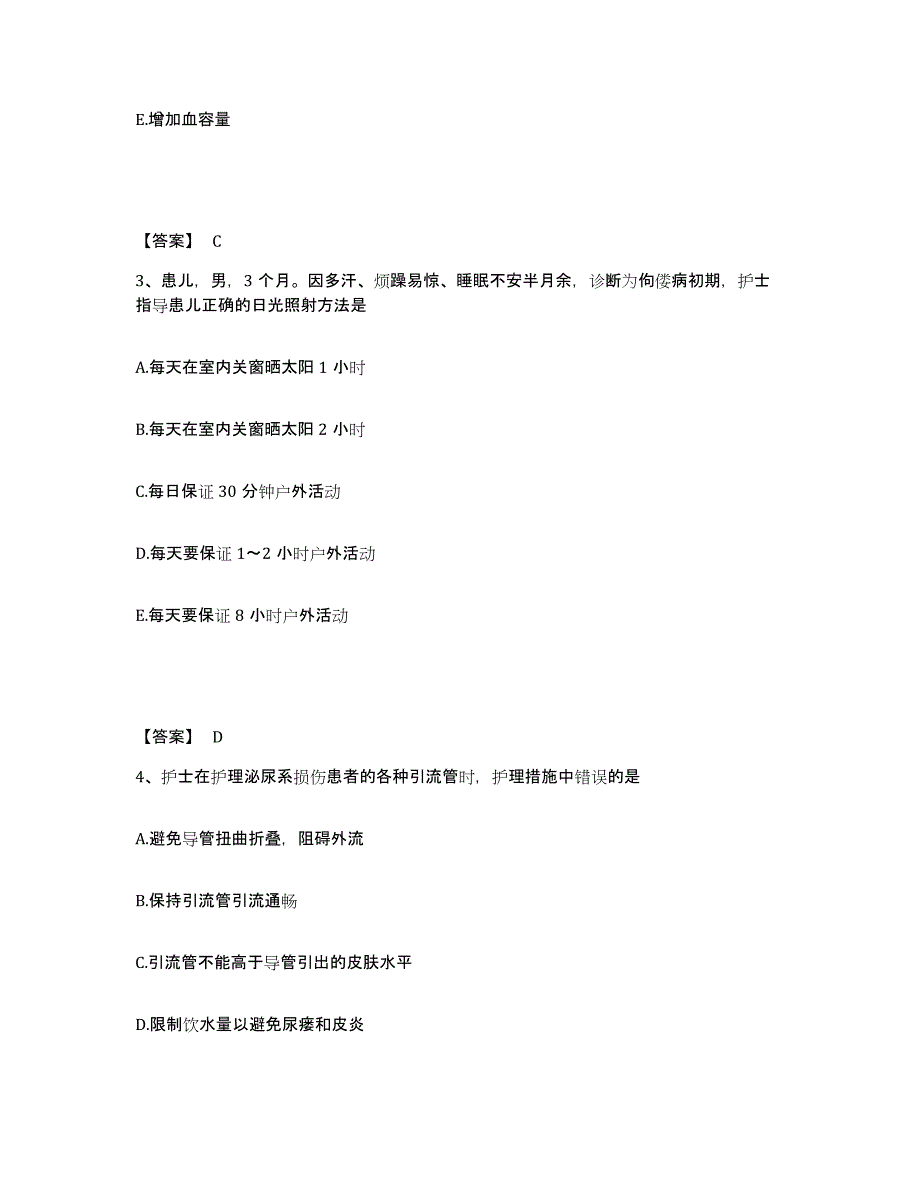 E.增加血容量

【答案】 C

3、患儿，男，3 个月。因多汗、烦躁易惊、睡眠不安半月余，诊断为佝偻病初期，护士指导患儿正确的日光照射方法是

A.每天在室内关窗晒太阳 1 小时

B.每天在室内关窗晒太阳 2 小时

C.每日保证 30 分钟户外活动

D.每天要保证 1～2 小时户外活动

E.每天要保证 8 小时户外活动

【答案】 D

4、护士在护理泌尿系损伤患者的各种引流管时，护理措施中错误的是

A.避免导管扭曲折叠，阻碍外流

B.保持引流管引流通畅

C.引流管不能高于导管引出的皮肤水平

D.限制饮水量以避免尿瘘和皮炎